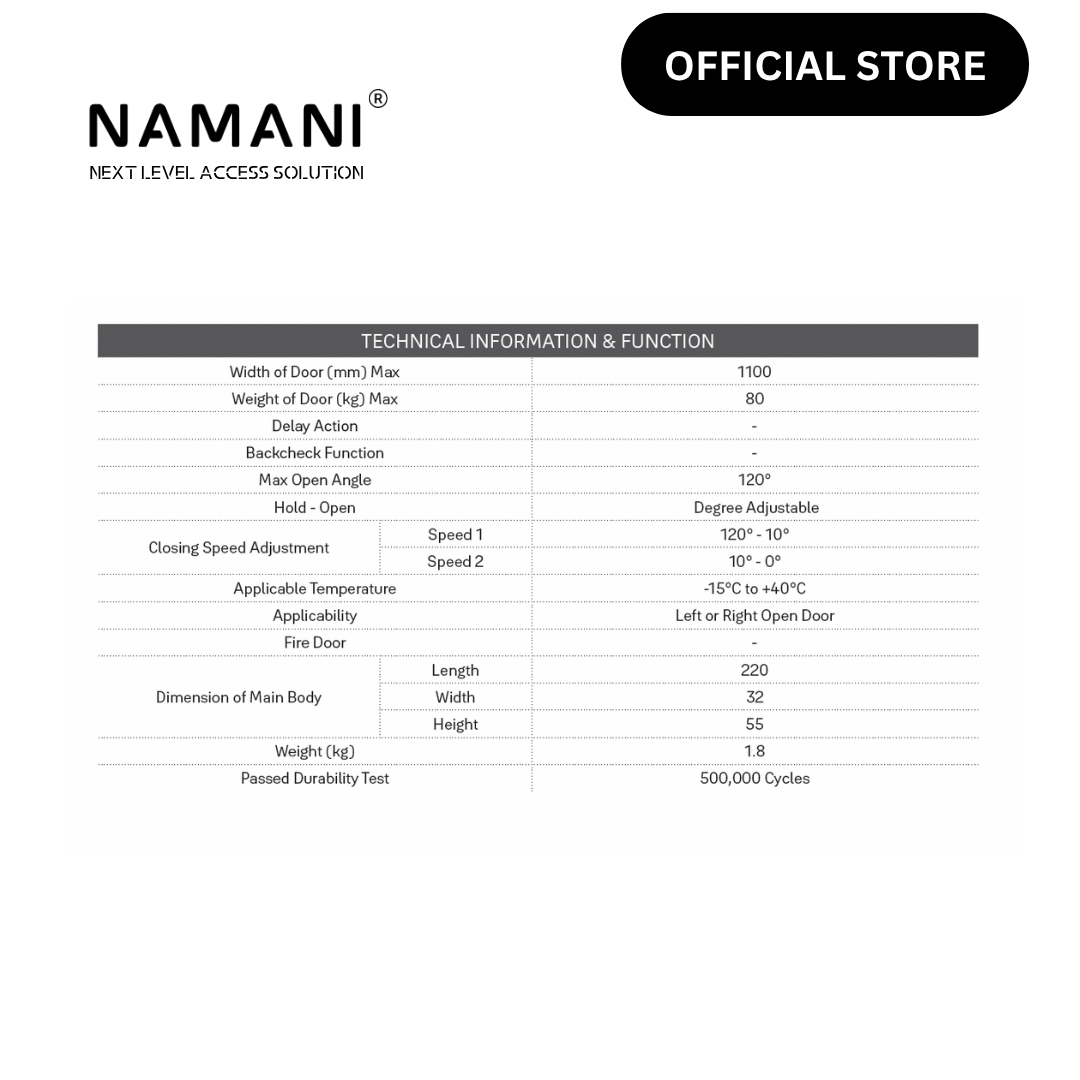 OFFICIAL STORE

NAMANI®
NEXT LEVEL ACCESS SOLUTION

| TECHNICAL INFORMATION & FUNCTION | | |
|---|---|---|
| Width of Door (mm) Max | | 1100 |
| Weight of Door (kg) Max | | 80 |
| Delay Action | | - |
| Backcheck Function | | - |
| Max Open Angle | | 120° |
| Hold - Open | | Degree Adjustable |
| Closing Speed Adjustment | Speed 1 | 120° - 10° |
| | Speed 2 | 10° - 0° |
| Applicable Temperature | | -15°C to +40°C |
| Applicability | | Left or Right Open Door |
| Fire Door | | - |
| Dimension of Main Body | Length | 220 |
| | Width | 32 |
| | Height | 55 |
| Weight (kg) | | 1.8 |
| Passed Durability Test | | 500,000 Cycles |